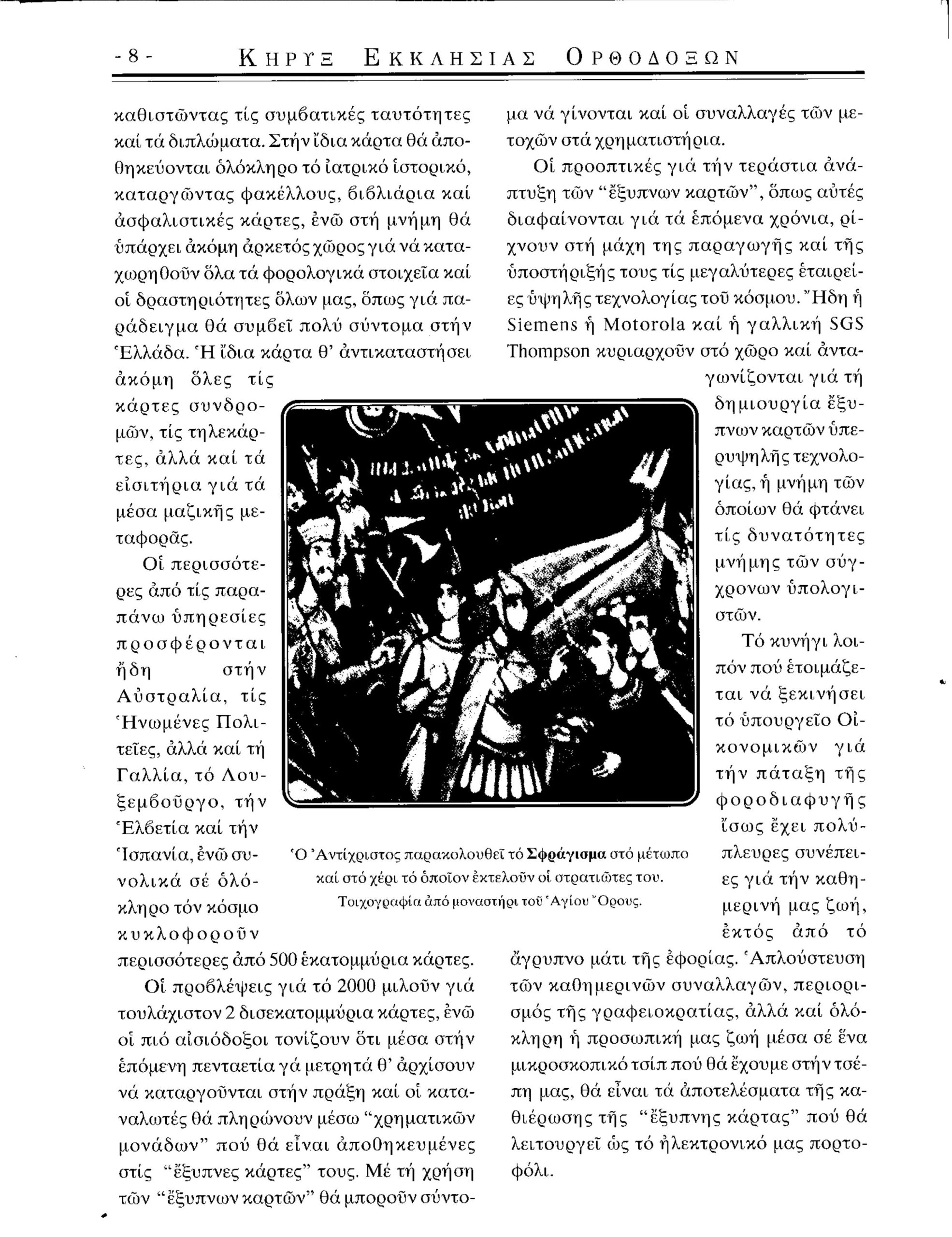 - 8 - ΚΗΡΥΞ ΕΚΚΛΗΣΙΑΣ ΟΡΘΟΔΟΞΩΝ

καθιστῶντας τίς συμβατικές ταυτότητες καί τά διπλώματα. Στήν ἴδια κάρτα θά ἀποθηκεύονται ὁλόκληρο τό ἰατρικό ἱστορικό, καταργῶντας φακέλλους, βιβλιάρια καί ἀσφαλιστικές κάρτες, ἐνῶ στή μνήμη θά ὑπάρχει ἀκόμη ἀρκετός χῶρος γιά νά καταχωρηθοῦν ὅλα τά φορολογικά στοιχεῖα καί οἱ δραστηριότητες ὅλων μας, ὅπως γιά παράδειγμα θά συμβεῖ πολύ σύντομα στήν Ἑλλάδα. Ἡ ἴδια κάρτα θ' ἀντικαταστήσει ἀκόμη ὅλες τίς κάρτες συνδρομῶν, τίς τηλεκάρτες, ἀλλά καί τά εἰσιτήρια γιά τά μέσα μαζικῆς μεταφορᾶς.

Οἱ περισσότερες ἀπό τίς παραπάνω ὑπηρεσίες προσφέρονται ἤδη στήν Αὐστραλία, τίς Ἡνωμένες Πολιτεῖες, ἀλλά καί τή Γαλλία, τό Λουξεμβοῦργο, τήν Ἑλβετία καί τήν Ἱσπανία, ἐνῶ συνολικά σέ ὁλόκληρο τόν κόσμο κυκλοφοροῦν περισσότερες ἀπό 500 ἑκατομμύρια κάρτες.

Οἱ προβλέψεις γιά τό 2000 μιλοῦν γιά τουλάχιστον 2 δισεκατομμύρια κάρτες, ἐνῶ οἱ πιό αἰσιόδοξοι τονίζουν ὅτι μέσα στήν ἑπόμενη πενταετία γά μετρητά θ' ἀρχίσουν νά καταργοῦνται στήν πράξη καί οἱ καταναλωτές θά πληρώνουν μέσω "χρηματικῶν μονάδων" πού θά εἶναι ἀποθηκευμένες στίς "ἔξυπνες κάρτες" τους. Μέ τή χρήση τῶν "ἔξυπνων καρτῶν" θά μποροῦν σύντομα νά γίνονται καί οἱ συναλλαγές τῶν μετοχῶν στά χρηματιστήρια.

Οἱ προοπτικές γιά τήν τεράστια ἀνάπτυξη τῶν "ἔξυπνων καρτῶν", ὅπως αὐτές διαφαίνονται γιά τά ἑπόμενα χρόνια, ρίχνουν στή μάχη της παραγωγῆς καί τῆς ὑποστήριξής τους τίς μεγαλύτερες ἑταιρείες ὑψηλῆς τεχνολογίας τοῦ κόσμου. Ἤδη ἡ Siemens ἡ Motorola καί ἡ γαλλική SGS Thompson κυριαρχοῦν στό χῶρο καί ἀνταγωνίζονται γιά τή δημιουργία ἔξυπνων καρτῶν ὑπερυψηλῆς τεχνολογίας, ἡ μνήμη τῶν ὁποίων θά φτάνει τίς δυνατότητες μνήμης τῶν σύγχρονων ὑπολογιστῶν.

Τό κυνήγι λοιπόν πού ἑτοιμάζεται νά ξεκινήσει τό ὑπουργεῖο Οἰκονομικῶν γιά τήν πάταξη τῆς φοροδιαφυγῆς ἴσως ἔχει πολύπλευρες συνέπειες γιά τήν καθημερινή μας ζωή, ἐκτός ἀπό τό ἄγρυπνο μάτι τῆς ἐφορίας. Ἁπλούστευση τῶν καθημερινῶν συναλλαγῶν, περιορισμός τῆς γραφειοκρατίας, ἀλλά καί ὁλόκληρη ἡ προσωπική μας ζωή μέσα σέ ἕνα μικροσκοπικό τσίπ πού θά ἔχουμε στήν τσέπη μας, θά εἶναι τά ἀποτελέσματα τῆς καθιέρωσης τῆς "ἔξυπνης κάρτας" πού θά λειτουργεῖ ὡς τό ἠλεκτρονικό μας πορτοφόλι.

Ὁ Ἀντίχριστος παρακολουθεῖ τό Σφράγισμα στό μέτωπο καί στό χέρι τό ὁποῖον ἐκτελοῦν οἱ στρατιῶτες του. Τοιχογραφία ἀπό μοναστήρι τοῦ Ἁγίου Ὄρους.